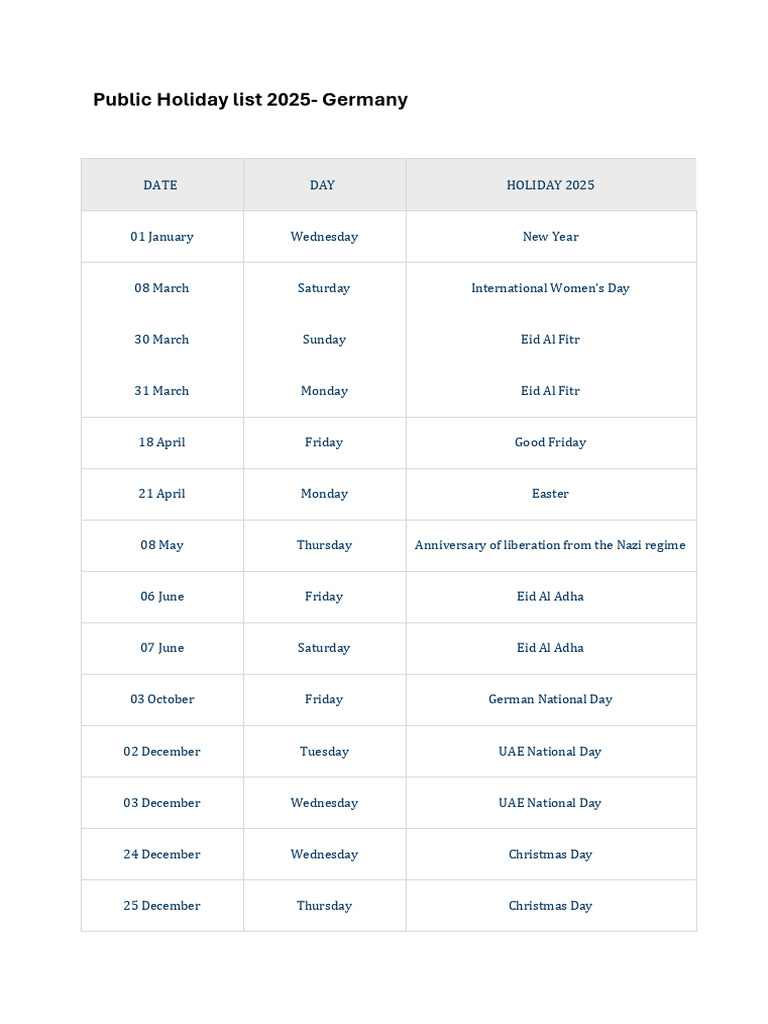 Public Holiday list 2025- Germany

| DATE | DAY | HOLIDAY 2025 |
|---|---|---|
| 01 January | Wednesday | New Year |
| 08 March | Saturday | International Women's Day |
| 30 March | Sunday | Eid Al Fitr |
| 31 March | Monday | Eid Al Fitr |
| 18 April | Friday | Good Friday |
| 21 April | Monday | Easter |
| 08 May | Thursday | Anniversary of liberation from the Nazi regime |
| 06 June | Friday | Eid Al Adha |
| 07 June | Saturday | Eid Al Adha |
| 03 October | Friday | German National Day |
| 02 December | Tuesday | UAE National Day |
| 03 December | Wednesday | UAE National Day |
| 24 December | Wednesday | Christmas Day |
| 25 December | Thursday | Christmas Day |